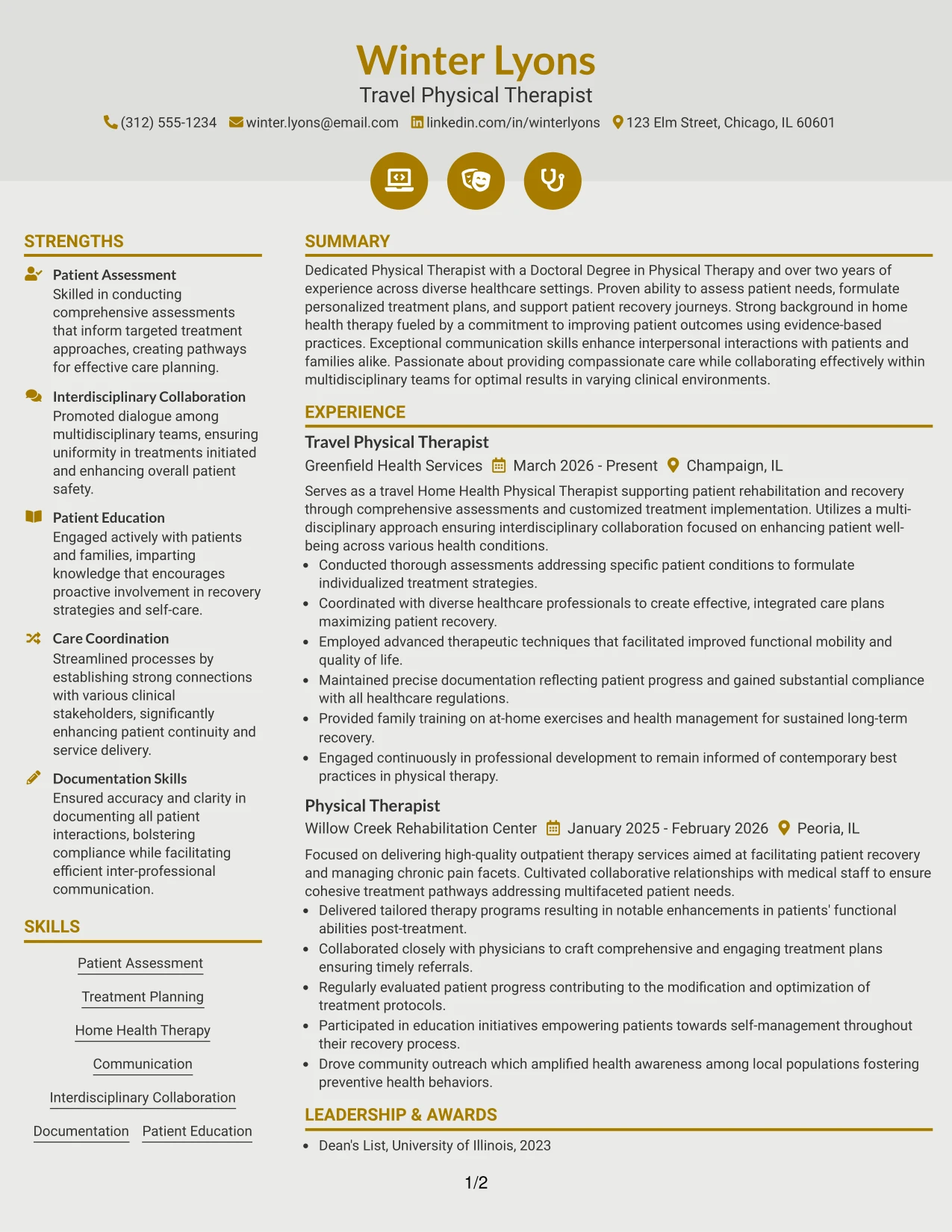 Winter Lyons
Travel Physical Therapist

(312) 555-1234 winter.lyons@email.com linkedin.com/in/winterlyons 123 Elm Street, Chicago, IL 60601

STRENGTHS

Patient Assessment
Skilled in conducting comprehensive assessments that inform targeted treatment approaches, creating pathways for effective care planning.

Interdisciplinary Collaboration
Promoted dialogue among multidisciplinary teams, ensuring uniformity in treatments initiated and enhancing overall patient safety.

Patient Education
Engaged actively with patients and families, imparting knowledge that encourages proactive involvement in recovery strategies and self-care.

Care Coordination
Streamlined processes by establishing strong connections with various clinical stakeholders, significantly enhancing patient continuity and service delivery.

Documentation Skills
Ensured accuracy and clarity in documenting all patient interactions, bolstering compliance while facilitating efficient inter-professional communication.

SKILLS

Patient Assessment

Treatment Planning

Home Health Therapy

Communication

Interdisciplinary Collaboration

Documentation Patient Education

SUMMARY

Dedicated Physical Therapist with a Doctoral Degree in Physical Therapy and over two years of experience across diverse healthcare settings. Proven ability to assess patient needs, formulate personalized treatment plans, and support patient recovery journeys. Strong background in home health therapy fueled by a commitment to improving patient outcomes using evidence-based practices. Exceptional communication skills enhance interpersonal interactions with patients and families alike. Passionate about providing compassionate care while collaborating effectively within multidisciplinary teams for optimal results in varying clinical environments.

EXPERIENCE

Travel Physical Therapist
Greenfield Health Services March 2026 - Present Champaign, IL

Serves as a travel Home Health Physical Therapist supporting patient rehabilitation and recovery through comprehensive assessments and customized treatment implementation. Utilizes a multi-disciplinary approach ensuring interdisciplinary collaboration focused on enhancing patient well-being across various health conditions.
• Conducted thorough assessments addressing specific patient conditions to formulate individualized treatment strategies.
• Coordinated with diverse healthcare professionals to create effective, integrated care plans maximizing patient recovery.
• Employed advanced therapeutic techniques that facilitated improved functional mobility and quality of life.
• Maintained precise documentation reflecting patient progress and gained substantial compliance with all healthcare regulations.
• Provided family training on at-home exercises and health management for sustained long-term recovery.
• Engaged continuously in professional development to remain informed of contemporary best practices in physical therapy.

Physical Therapist
Willow Creek Rehabilitation Center January 2025 - February 2026 Peoria, IL

Focused on delivering high-quality outpatient therapy services aimed at facilitating patient recovery and managing chronic pain facets. Cultivated collaborative relationships with medical staff to ensure cohesive treatment pathways addressing multifaceted patient needs.
• Delivered tailored therapy programs resulting in notable enhancements in patients' functional abilities post-treatment.
• Collaborated closely with physicians to craft comprehensive and engaging treatment plans ensuring timely referrals.
• Regularly evaluated patient progress contributing to the modification and optimization of treatment protocols.
• Participated in education initiatives empowering patients towards self-management throughout their recovery process.
• Drove community outreach which amplified health awareness among local populations fostering preventive health behaviors.

LEADERSHIP & AWARDS

• Dean's List, University of Illinois, 2023

1/2